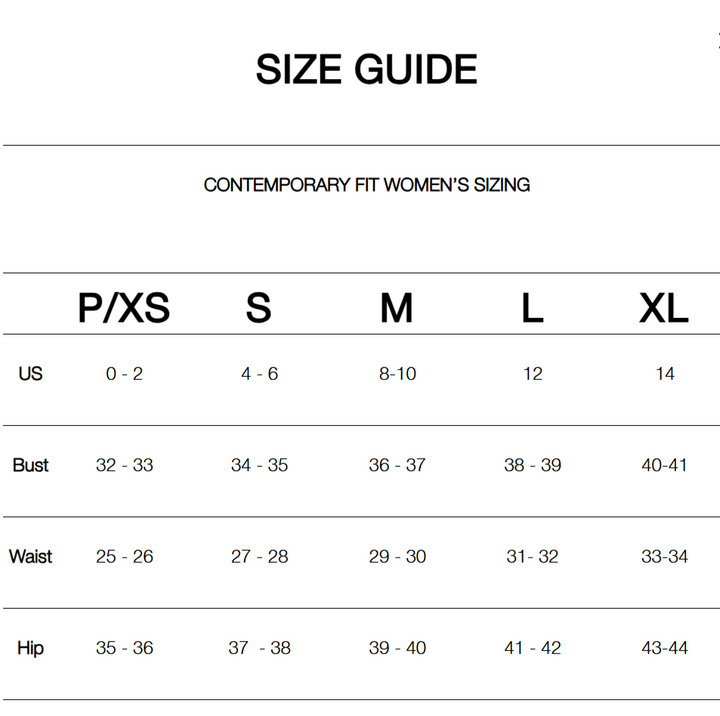 SIZE GUIDE

CONTEMPORARY FIT WOMEN'S SIZING

|  | P/XS | S | M | L | XL |
|---|---|---|---|---|---|
| US | 0 - 2 | 4 - 6 | 8-10 | 12 | 14 |
| Bust | 32 - 33 | 34 - 35 | 36 - 37 | 38 - 39 | 40-41 |
| Waist | 25 - 26 | 27 - 28 | 29 - 30 | 31- 32 | 33-34 |
| Hip | 35 - 36 | 37 - 38 | 39 - 40 | 41 - 42 | 43-44 |